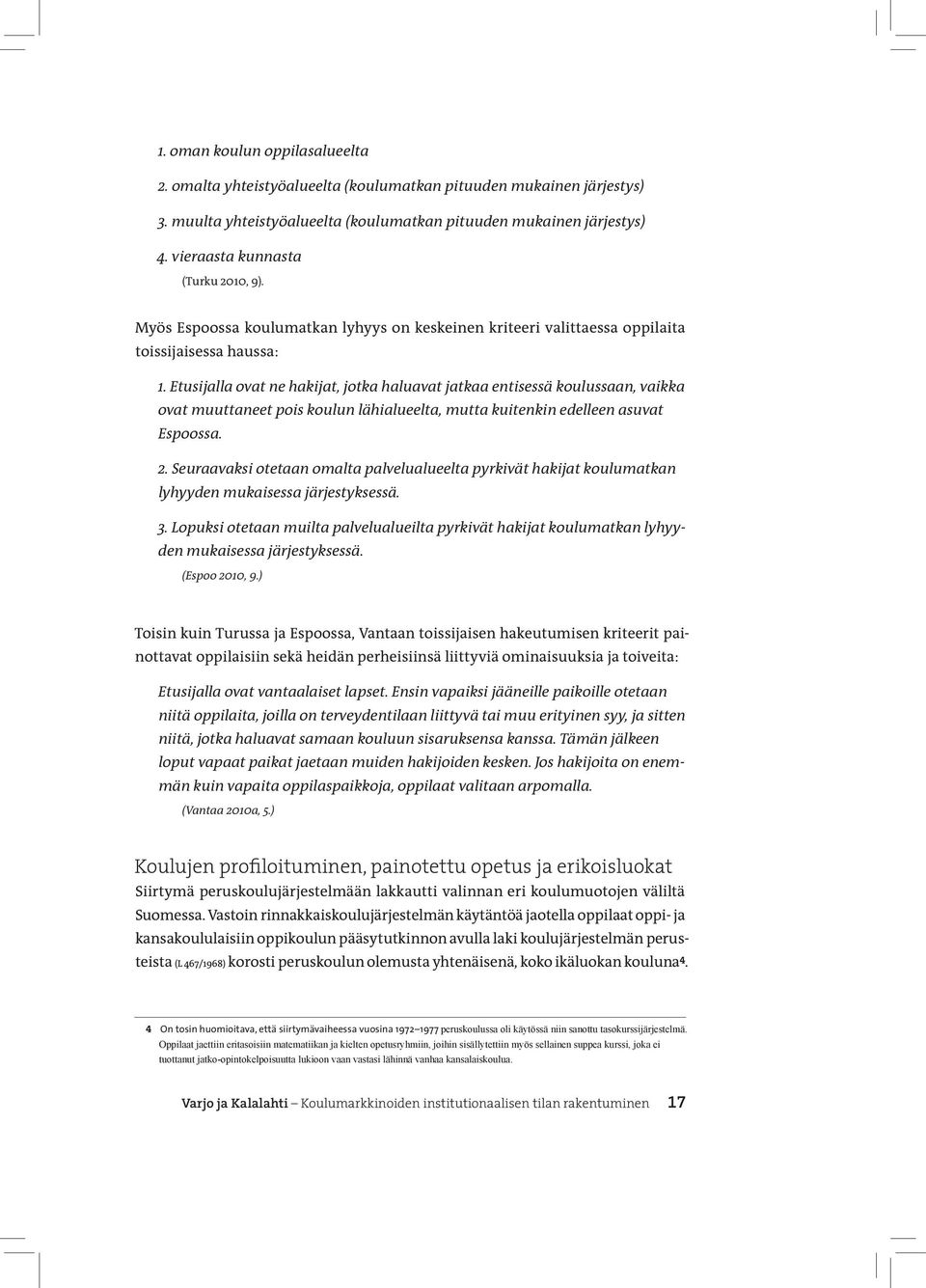 1. oman koulun oppilasalueelta

2. omalta yhteistyöalueelta (koulumatkan pituuden mukainen järjestys)

3. muulta yhteistyöalueelta (koulumatkan pituuden mukainen järjestys)

4. vieraasta kunnasta
(Turku 2010, 9).

Myös Espoossa koulumatkan lyhyys on keskeinen kriteeri valittaessa oppilaita toissijaisessa haussa:

1. Etusijalla ovat ne hakijat, jotka haluavat jatkaa entisessä koulussaan, vaikka ovat muuttaneet pois koulun lähialueelta, mutta kuitenkin edelleen asuvat Espoossa.

2. Seuraavaksi otetaan omalta palvelualueelta pyrkivät hakijat koulumatkan lyhyyden mukaisessa järjestyksessä.

3. Lopuksi otetaan muilta palvelualueilta pyrkivät hakijat koulumatkan lyhyyden mukaisessa järjestyksessä.
(Espoo 2010, 9.)

Toisin kuin Turussa ja Espoossa, Vantaan toissijaisen hakeutumisen kriteerit painottavat oppilaisiin sekä heidän perheisiinsä liittyviä ominaisuuksia ja toiveita:

Etusijalla ovat vantaalaiset lapset. Ensin vapaiksi jääneille paikoille otetaan niitä oppilaita, joilla on terveydentilaan liittyvä tai muu erityinen syy, ja sitten niitä, jotka haluavat samaan kouluun sisaruksensa kanssa. Tämän jälkeen loput vapaat paikat jaetaan muiden hakijoiden kesken. Jos hakijoita on enemmän kuin vapaita oppilaspaikkoja, oppilaat valitaan arpomalla.
(Vantaa 2010a, 5.)

Koulujen profiloituminen, painotettu opetus ja erikoisluokat
Siirtymä peruskoulujärjestelmään lakkautti valinnan eri koulumuotojen väliltä Suomessa. Vastoin rinnakkaiskoulujärjestelmän käytäntöä jaotella oppilaat oppi- ja kansakoululaisiin oppikoulun pääsytutkinnon avulla laki koulujärjestelmän perusteista (L 467/1968) korosti peruskoulun olemusta yhtenäisenä, koko ikäluokan kouluna⁴.

4 On tosin huomioitava, että siirtymävaiheessa vuosina 1972–1977 peruskoulussa oli käytössä niin sanottu tasokurssijärjestelmä. Oppilaat jaettiin eritasoisiin matematiikan ja kielten opetusryhmiin, joihin sisällytettiin myös sellainen suppea kurssi, joka ei tuottanut jatko-opintokelpoisuutta lukioon vaan vastasi lähinnä vanhaa kansalaiskoulua.

Varjo ja Kalalahti – Koulumarkkinoiden institutionaalisen tilan rakentuminen 17